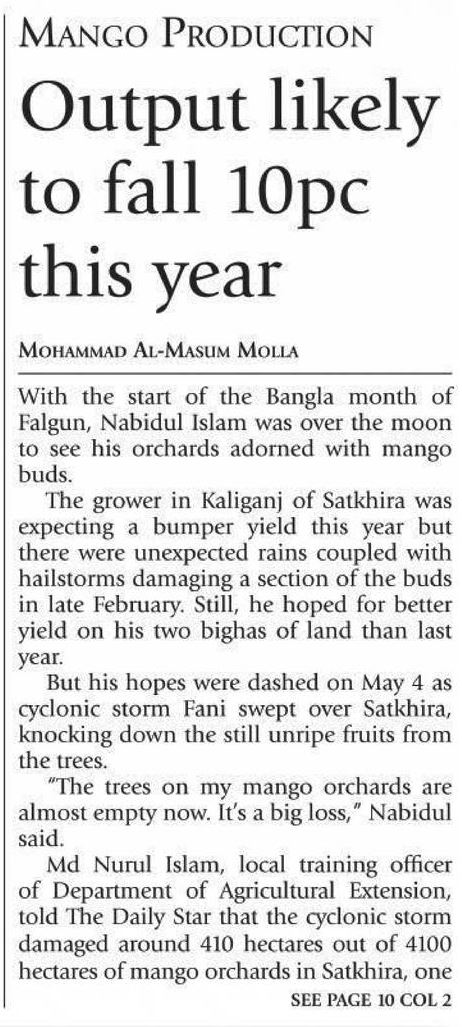 MANGO PRODUCTION

Output likely to fall 10pc this year

MOHAMMAD AL-MASUM MOLLA

With the start of the Bangla month of Falgun, Nabidul Islam was over the moon to see his orchards adorned with mango buds.

The grower in Kaliganj of Satkhira was expecting a bumper yield this year but there were unexpected rains coupled with hailstorms damaging a section of the buds in late February. Still, he hoped for better yield on his two bighas of land than last year.

But his hopes were dashed on May 4 as cyclonic storm Fani swept over Satkhira, knocking down the still unripe fruits from the trees.

"The trees on my mango orchards are almost empty now. It's a big loss," Nabidul said.

Md Nurul Islam, local training officer of Department of Agricultural Extension, told The Daily Star that the cyclonic storm damaged around 410 hectares out of 4100 hectares of mango orchards in Satkhira, one

SEE PAGE 10 COL 2